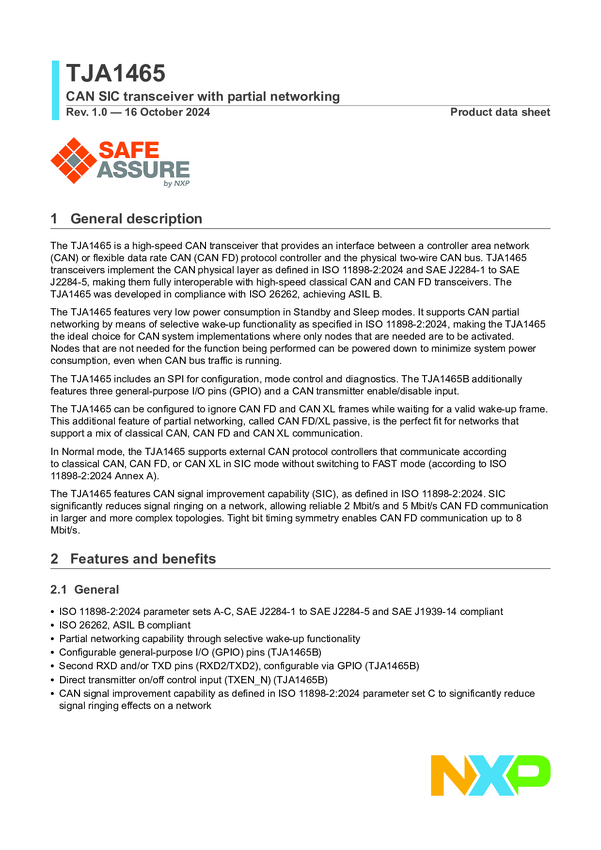 TJA1465

CAN SIC transceiver with partial networking

Rev. 1.0 — 16 October 2024

Product data sheet

SAFE ASSURE by NXP

1 General description

The TJA1465 is a high-speed CAN transceiver that provides an interface between a controller area network (CAN) or flexible data rate CAN (CAN FD) protocol controller and the physical two-wire CAN bus. TJA1465 transceivers implement the CAN physical layer as defined in ISO 11898-2:2024 and SAE J2284-1 to SAE J2284-5, making them fully interoperable with high-speed classical CAN and CAN FD transceivers. The TJA1465 was developed in compliance with ISO 26262, achieving ASIL B.

The TJA1465 features very low power consumption in Standby and Sleep modes. It supports CAN partial networking by means of selective wake-up functionality as specified in ISO 11898-2:2024, making the TJA1465 the ideal choice for CAN system implementations where only nodes that are needed are to be activated. Nodes that are not needed for the function being performed can be powered down to minimize system power consumption, even when CAN bus traffic is running.

The TJA1465 includes an SPI for configuration, mode control and diagnostics. The TJA1465B additionally features three general-purpose I/O pins (GPIO) and a CAN transmitter enable/disable input.

The TJA1465 can be configured to ignore CAN FD and CAN XL frames while waiting for a valid wake-up frame. This additional feature of partial networking, called CAN FD/XL passive, is the perfect fit for networks that support a mix of classical CAN, CAN FD and CAN XL communication.

In Normal mode, the TJA1465 supports external CAN protocol controllers that communicate according to classical CAN, CAN FD, or CAN XL in SIC mode without switching to FAST mode (according to ISO 11898-2:2024 Annex A).

The TJA1465 features CAN signal improvement capability (SIC), as defined in ISO 11898-2:2024. SIC significantly reduces signal ringing on a network, allowing reliable 2 Mbit/s and 5 Mbit/s CAN FD communication in larger and more complex topologies. Tight bit timing symmetry enables CAN FD communication up to 8 Mbit/s.

2 Features and benefits

2.1 General

• ISO 11898-2:2024 parameter sets A-C, SAE J2284-1 to SAE J2284-5 and SAE J1939-14 compliant
• ISO 26262, ASIL B compliant
• Partial networking capability through selective wake-up functionality
• Configurable general-purpose I/O (GPIO) pins (TJA1465B)
• Second RXD and/or TXD pins (RXD2/TXD2), configurable via GPIO (TJA1465B)
• Direct transmitter on/off control input (TXEN_N) (TJA1465B)
• CAN signal improvement capability as defined in ISO 11898-2:2024 parameter set C to significantly reduce signal ringing effects on a network

NXP